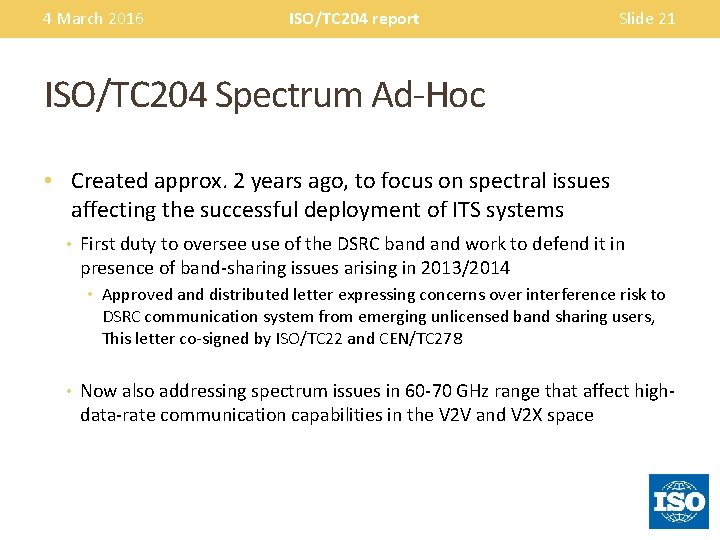 4 March 2016 ISO/TC204 report Slide 21

ISO/TC204 Spectrum Ad-Hoc

• Created approx. 2 years ago, to focus on spectral issues affecting the successful deployment of ITS systems

• First duty to oversee use of the DSRC band and work to defend it in presence of band-sharing issues arising in 2013/2014

• Approved and distributed letter expressing concerns over interference risk to DSRC communication system from emerging unlicensed band sharing users, This letter co-signed by ISO/TC22 and CEN/TC278

• Now also addressing spectrum issues in 60-70 GHz range that affect high-data-rate communication capabilities in the V2V and V2X space

ISO